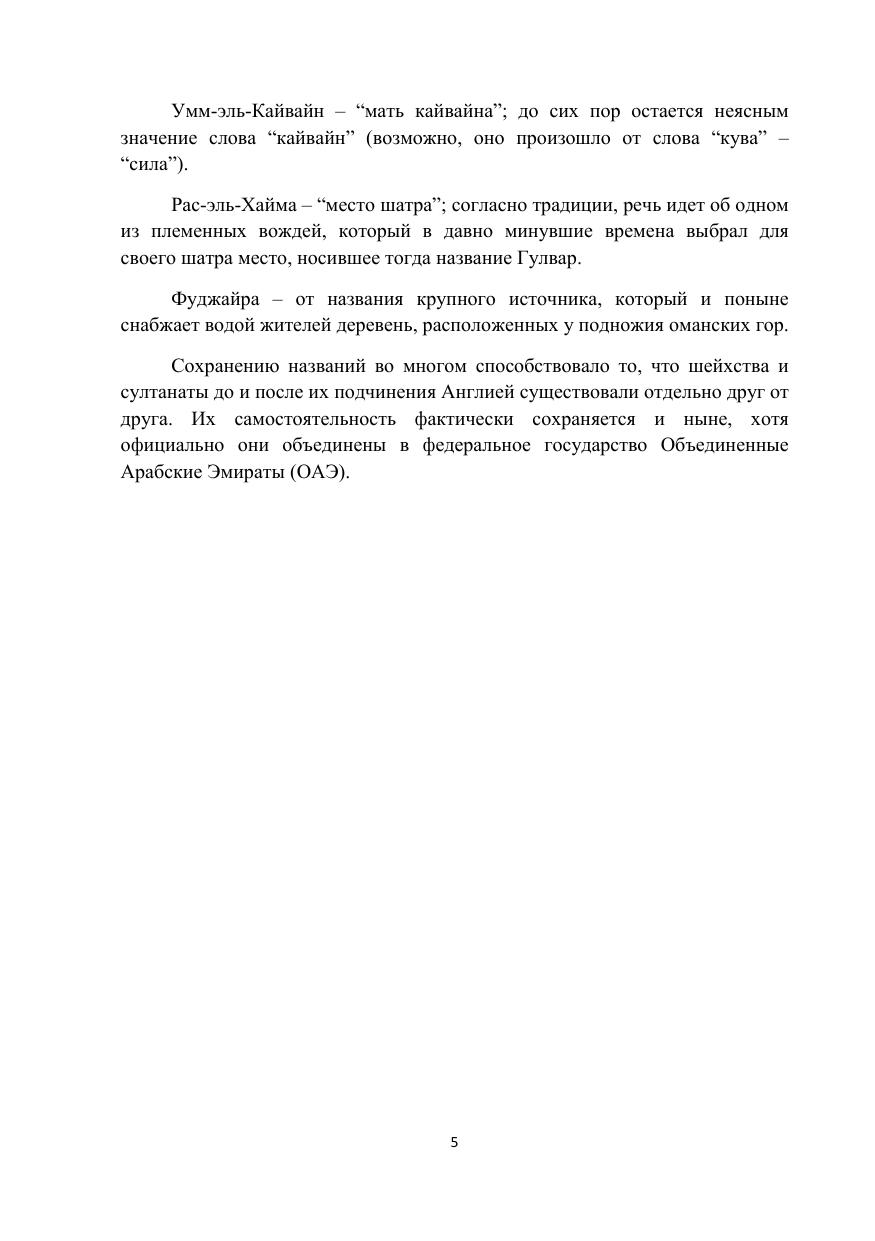 Умм-эль-Кайвайн – “мать кайвайна”; до сих пор остается неясным значение слова “кайвайн” (возможно, оно произошло от слова “кува” – “сила”).

Рас-эль-Хайма – “место шатра”; согласно традиции, речь идет об одном из племенных вождей, который в давно минувшие времена выбрал для своего шатра место, носившее тогда название Гулвар.

Фуджайра – от названия крупного источника, который и поныне снабжает водой жителей деревень, расположенных у подножия оманских гор.

Сохранению названий во многом способствовало то, что шейхства и султанаты до и после их подчинения Англией существовали отдельно друг от друга. Их самостоятельность фактически сохраняется и ныне, хотя официально они объединены в федеральное государство Объединенные Арабские Эмираты (ОАЭ).

5